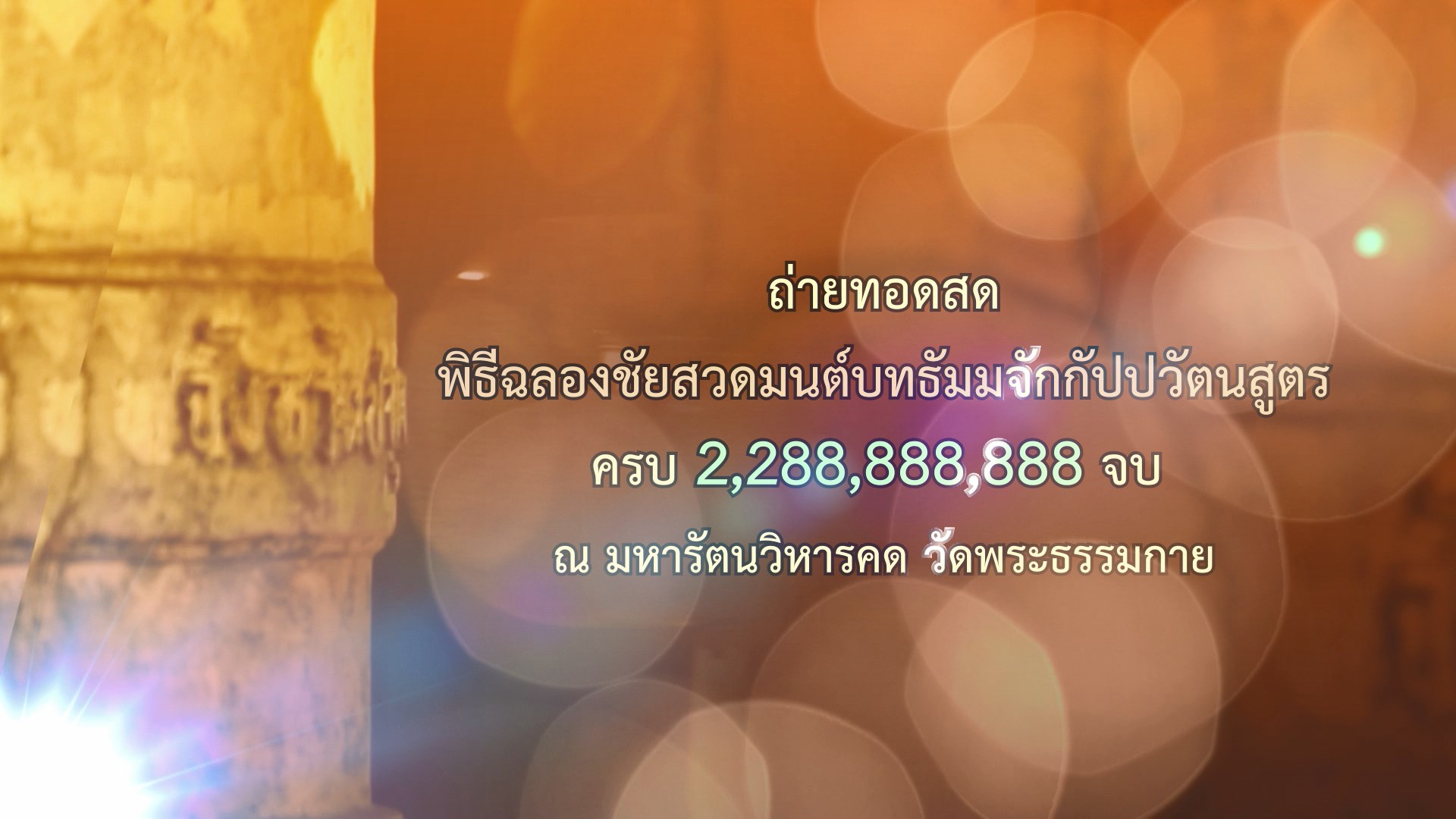 ถ่ายทอดสด

พิธีฉลองชัยสวดมนต์บทธัมมจักกัปปวัตนสูตร

ครบ 2,288,888,888 จบ

ณ มหารัตนวิหารคด วัดพระธรรมกาย